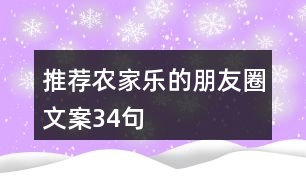 推荐农家乐的朋友圈文案34句